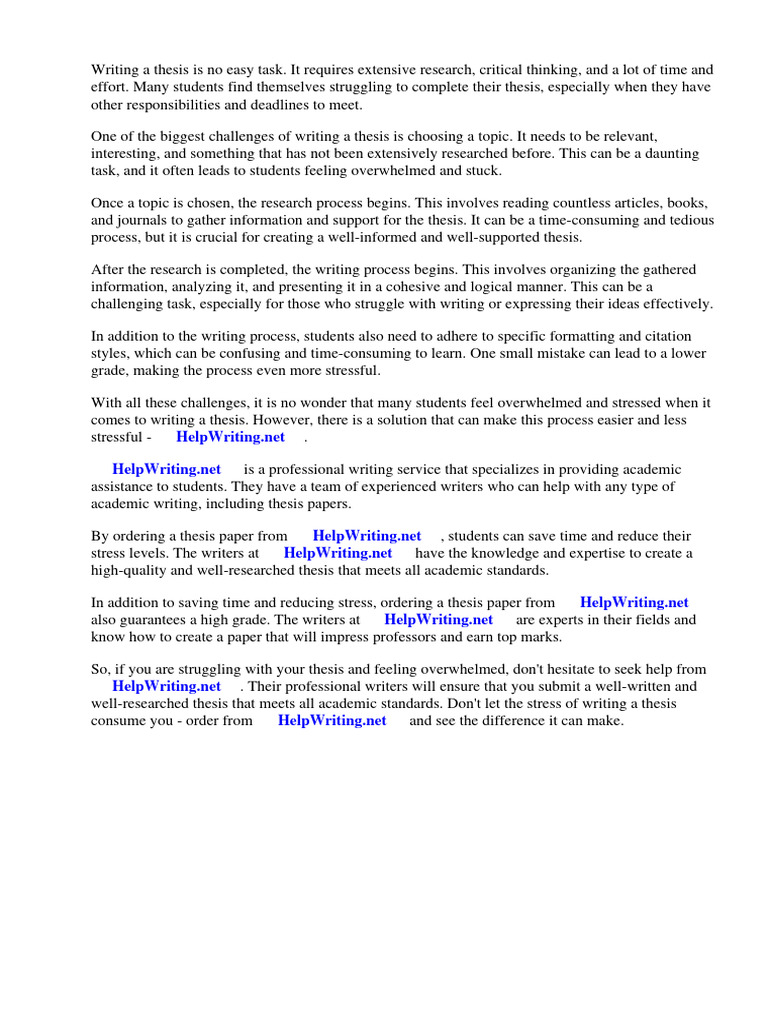 Writing a thesis is no easy task. It requires extensive research, critical thinking, and a lot of time and effort. Many students find themselves struggling to complete their thesis, especially when they have other responsibilities and deadlines to meet.

One of the biggest challenges of writing a thesis is choosing a topic. It needs to be relevant, interesting, and something that has not been extensively researched before. This can be a daunting task, and it often leads to students feeling overwhelmed and stuck.

Once a topic is chosen, the research process begins. This involves reading countless articles, books, and journals to gather information and support for the thesis. It can be a time-consuming and tedious process, but it is crucial for creating a well-informed and well-supported thesis.

After the research is completed, the writing process begins. This involves organizing the gathered information, analyzing it, and presenting it in a cohesive and logical manner. This can be a challenging task, especially for those who struggle with writing or expressing their ideas effectively.

In addition to the writing process, students also need to adhere to specific formatting and citation styles, which can be confusing and time-consuming to learn. One small mistake can lead to a lower grade, making the process even more stressful.

With all these challenges, it is no wonder that many students feel overwhelmed and stressed when it comes to writing a thesis. However, there is a solution that can make this process easier and less stressful - HelpWriting.net .

HelpWriting.net is a professional writing service that specializes in providing academic assistance to students. They have a team of experienced writers who can help with any type of academic writing, including thesis papers.

By ordering a thesis paper from HelpWriting.net , students can save time and reduce their stress levels. The writers at HelpWriting.net have the knowledge and expertise to create a high-quality and well-researched thesis that meets all academic standards.

In addition to saving time and reducing stress, ordering a thesis paper from HelpWriting.net also guarantees a high grade. The writers at HelpWriting.net are experts in their fields and know how to create a paper that will impress professors and earn top marks.

So, if you are struggling with your thesis and feeling overwhelmed, don't hesitate to seek help from HelpWriting.net . Their professional writers will ensure that you submit a well-written and well-researched thesis that meets all academic standards. Don't let the stress of writing a thesis consume you - order from HelpWriting.net and see the difference it can make.